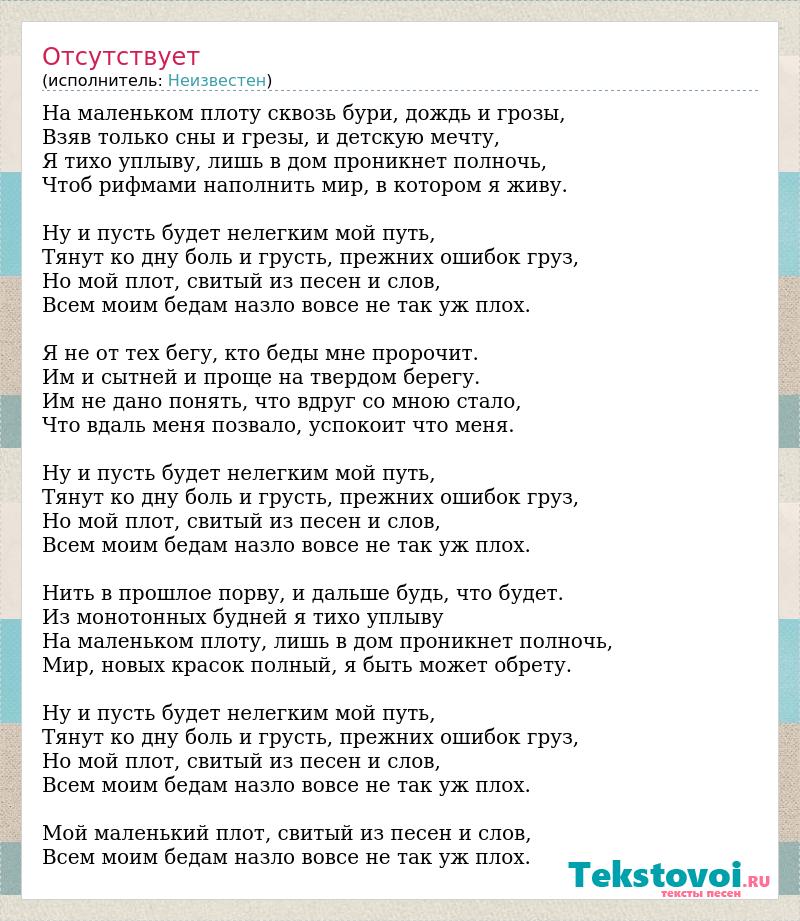 Отсутствует
(исполнитель: Неизвестен)

На маленьком плоту сквозь бури, дождь и грозы,
Взяв только сны и грезы, и детскую мечту,
Я тихо уплыву, лишь в дом проникнет полночь,
Чтоб рифмами наполнить мир, в котором я живу.

Ну и пусть будет нелегким мой путь,
Тянут ко дну боль и грусть, прежних ошибок груз,
Но мой плот, свитый из песен и слов,
Всем моим бедам назло вовсе не так уж плох.

Я не от тех бегу, кто беды мне пророчит.
Им и сытней и проще на твердом берегу.
Им не дано понять, что вдруг со мною стало,
Что вдаль меня позвало, успокоит что меня.

Ну и пусть будет нелегким мой путь,
Тянут ко дну боль и грусть, прежних ошибок груз,
Но мой плот, свитый из песен и слов,
Всем моим бедам назло вовсе не так уж плох.

Нить в прошлое порву, и дальше будь, что будет.
Из монотонных будней я тихо уплыву
На маленьком плоту, лишь в дом проникнет полночь,
Мир, новых красок полный, я быть может обрету.

Ну и пусть будет нелегким мой путь,
Тянут ко дну боль и грусть, прежних ошибок груз,
Но мой плот, свитый из песен и слов,
Всем моим бедам назло вовсе не так уж плох.

Мой маленький плот, свитый из песен и слов,
Всем моим бедам назло вовсе не так уж плох.

Tekstovoi.RU
тексты песен